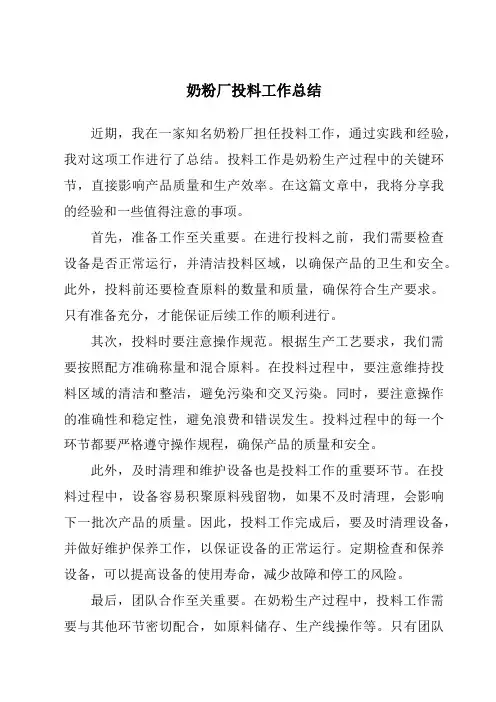 奶粉厂投料工作总结

近期，我在一家知名奶粉厂担任投料工作，通过实践和经验，我对这项工作进行了总结。投料工作是奶粉生产过程中的关键环节，直接影响产品质量和生产效率。在这篇文章中，我将分享我的经验和一些值得注意的事项。

首先，准备工作至关重要。在进行投料之前，我们需要检查设备是否正常运行，并清洁投料区域，以确保产品的卫生和安全。此外，投料前还要检查原料的数量和质量，确保符合生产要求。只有准备充分，才能保证后续工作的顺利进行。

其次，投料时要注意操作规范。根据生产工艺要求，我们需要按照配方准确称量和混合原料。在投料过程中，要注意维持投料区域的清洁和整洁，避免污染和交叉污染。同时，要注意操作的准确性和稳定性，避免浪费和错误发生。投料过程中的每一个环节都要严格遵守操作规程，确保产品的质量和安全。

此外，及时清理和维护设备也是投料工作的重要环节。在投料过程中，设备容易积聚原料残留物，如果不及时清理，会影响下一批次产品的质量。因此，投料工作完成后，要及时清理设备，并做好维护保养工作，以保证设备的正常运行。定期检查和保养设备，可以提高设备的使用寿命，减少故障和停工的风险。

最后，团队合作至关重要。在奶粉生产过程中，投料工作需要与其他环节密切配合，如原料储存、生产线操作等。只有团队